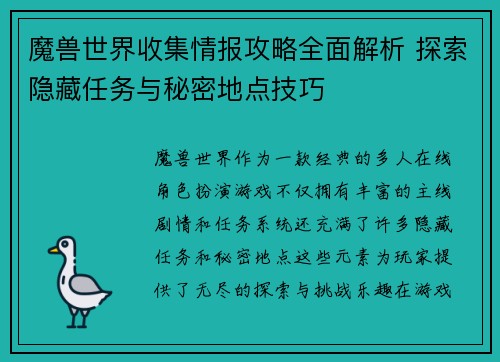 魔兽世界收集情报攻略全面解析 探索隐藏任务与秘密地点技巧

魔兽世界作为一款经典的多人在线角色扮演游戏不仅拥有丰富的主线剧情和任务系统还充满了许多隐藏任务和秘密地点这些元素为玩家提供了无尽的探索与挑战乐趣在游戏